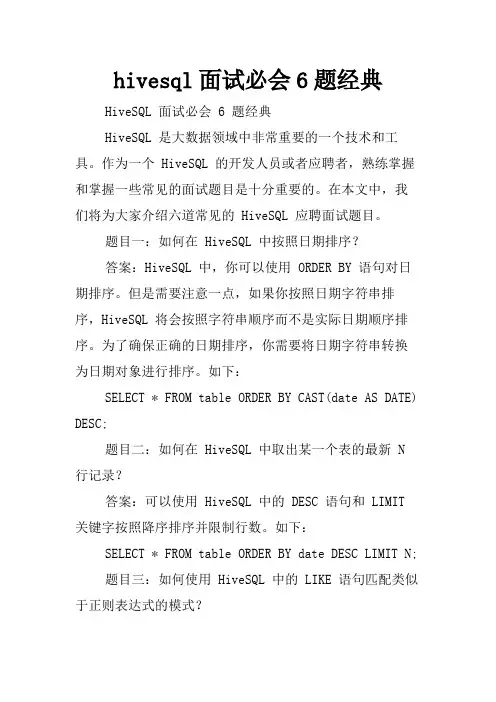 hivesql 面试必会 6 题经典

HiveSQL 面试必会 6 题经典

HiveSQL 是大数据领域中非常重要的一个技术和工具。作为一个 HiveSQL 的开发人员或者应聘者，熟练掌握和掌握一些常见的面试题目是十分重要的。在本文中，我们将为大家介绍六道常见的 HiveSQL 应聘面试题目。

题目一：如何在 HiveSQL 中按照日期排序？

答案：HiveSQL 中，你可以使用 ORDER BY 语句对日期排序。但是需要注意一点，如果你按照日期字符串排序，HiveSQL 将会按照字符串顺序而不是实际日期顺序排序。为了确保正确的日期排序，你需要将日期字符串转换为日期对象进行排序。如下：

SELECT * FROM table ORDER BY CAST(date AS DATE) DESC;

题目二：如何在 HiveSQL 中取出某一个表的最新 N 行记录？

答案：可以使用 HiveSQL 中的 DESC 语句和 LIMIT 关键字按照降序排序并限制行数。如下：

SELECT * FROM table ORDER BY date DESC LIMIT N;

题目三：如何使用 HiveSQL 中的 LIKE 语句匹配类似于正则表达式的模式？